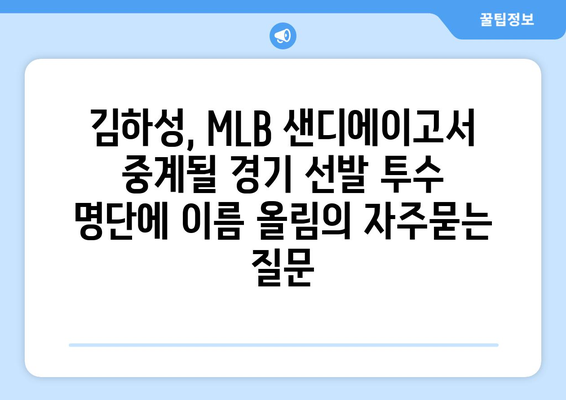 꿀팁정보

김하성, MLB 샌디에이고서 중계될 경기 선발 투수 명단에 이름 올림의 자주묻는 질문